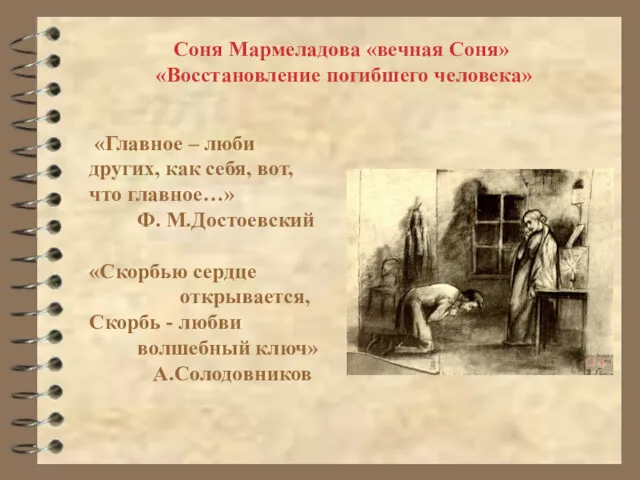 Соня Мармеладова «вечная Соня»
«Восстановление погибшего человека»

«Главное – люби других, как себя, вот, что главное…»
Ф. М.Достоевский

«Скорбью сердце открывается,
Скорбь - любви волшебный ключ»
А.Солодовников